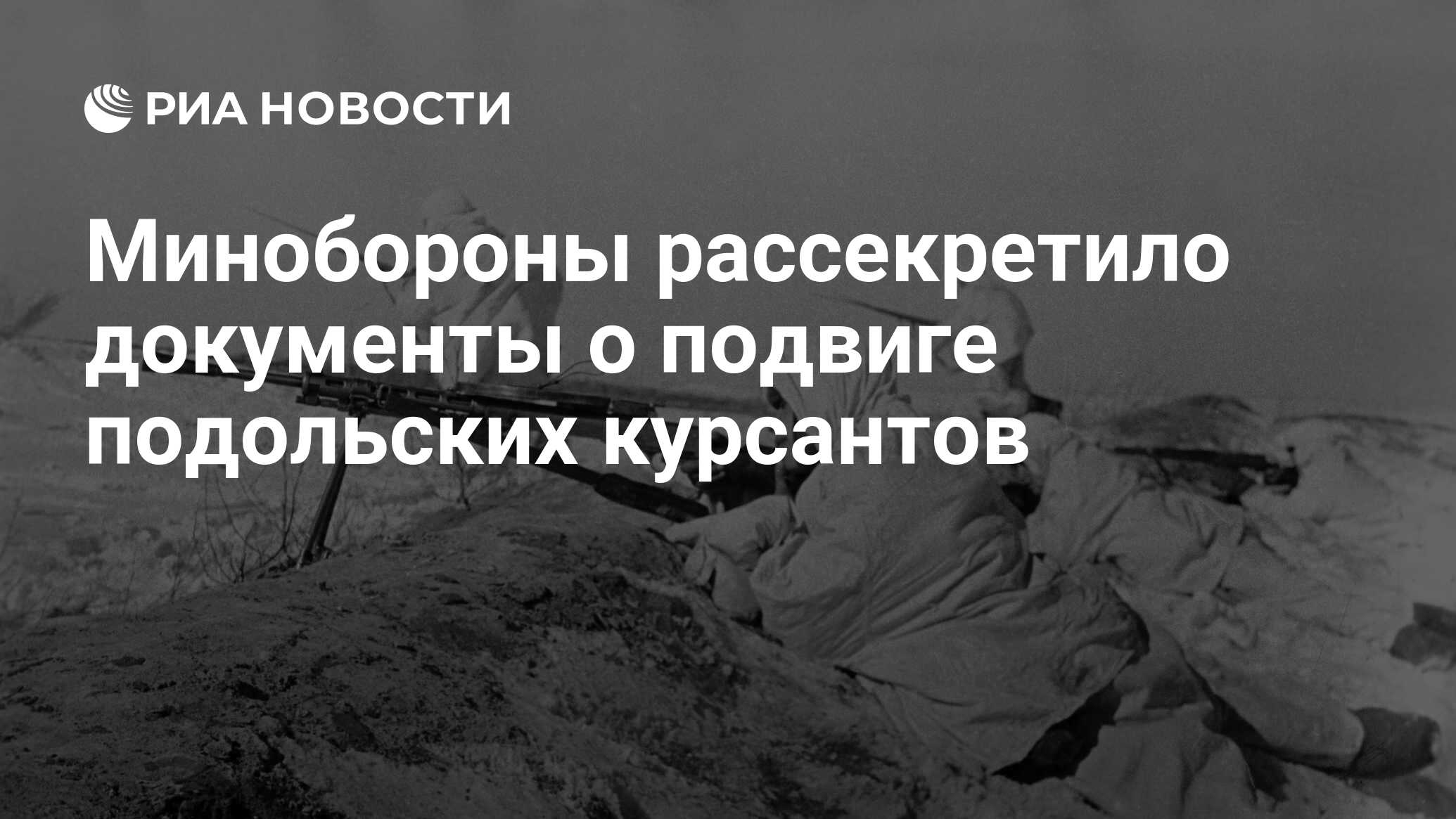 РИА НОВОСТИ

Минобороны рассекретило документы о подвиге подольских курсантов